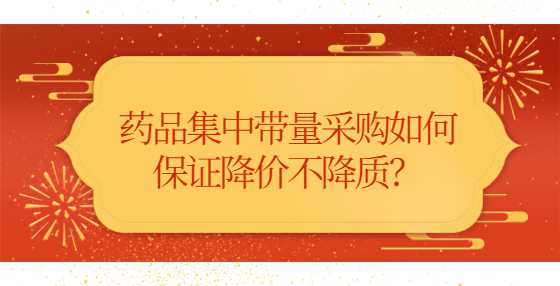 药品集中带量采购如何保证降价不降质?